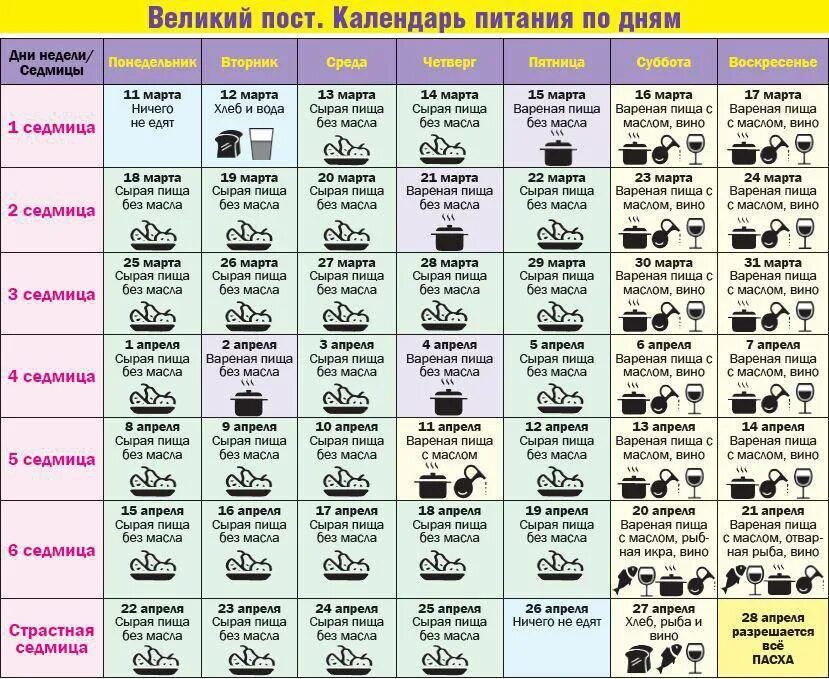 Великий пост. Календарь питания по дням

| Дни недели/ Седмицы | Понедельник | Вторник | Среда | Четверг | Пятница | Суббота | Воскресенье |
|---|---|---|---|---|---|---|---|
| 1 седмица | 11 марта Ничего не едят | 12 марта Хлеб и вода | 13 марта Сырая пища без масла | 14 марта Сырая пища без масла | 15 марта Вареная пища без масла | 16 марта Вареная пища с маслом, вино | 17 марта Вареная пища с маслом, вино |
| 2 седмица | 18 марта Сырая пища без масла | 19 марта Сырая пища без масла | 20 марта Сырая пища без масла | 21 марта Вареная пища без масла | 22 марта Сырая пища без масла | 23 марта Вареная пища с маслом, вино | 24 марта Вареная пища с маслом, вино |
| 3 седмица | 25 марта Сырая пища без масла | 26 марта Сырая пища без масла | 27 марта Сырая пища без масла | 28 марта Сырая пища без масла | 29 марта Сырая пища без масла | 30 марта Вареная пища с маслом, вино | 31 марта Вареная пища с маслом, вино |
| 4 седмица | 1 апреля Сырая пища без масла | 2 апреля Вареная пища без масла | 3 апреля Сырая пища без масла | 4 апреля Вареная пища без масла | 5 апреля Сырая пища без масла | 6 апреля Вареная пища с маслом, вино | 7 апреля Вареная пища с маслом, вино |
| 5 седмица | 8 апреля Сырая пища без масла | 9 апреля Сырая пища без масла | 10 апреля Сырая пища без масла | 11 апреля Вареная пища с маслом | 12 апреля Сырая пища без масла | 13 апреля Вареная пища с маслом, вино | 14 апреля Вареная пища с маслом, вино |
| 6 седмица | 15 апреля Сырая пища без масла | 16 апреля Сырая пища без масла | 17 апреля Сырая пища без масла | 18 апреля Сырая пища без масла | 19 апреля Сырая пища без масла | 20 апреля Вареная пища с маслом, рыбная икра, вино | 21 апреля Вареная пища с маслом, отварная рыба, вино |
| Страстная седмица | 22 апреля Сырая пища без масла | 23 апреля Сырая пища без масла | 24 апреля Сырая пища без масла | 25 апреля Сырая пища без масла | 26 апреля Ничего не едят | 27 апреля Хлеб, рыба и вино | 28 апреля разрешается всё ПАСХА |